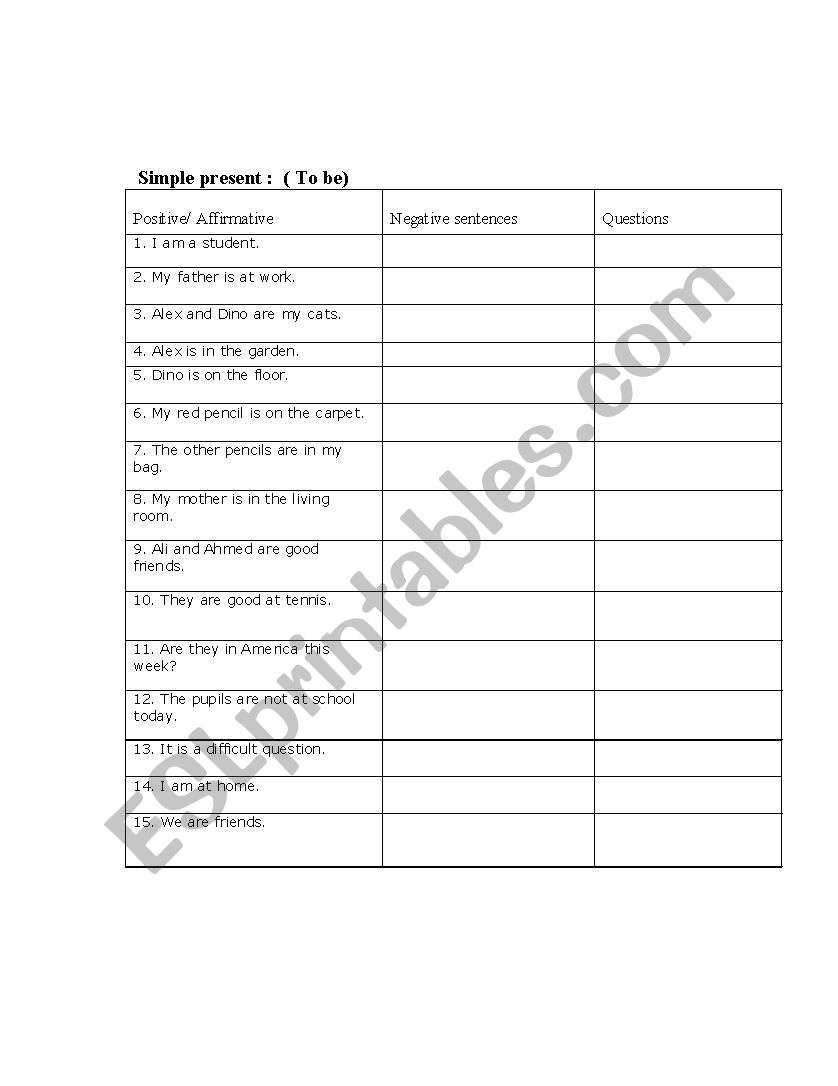 Simple present : ( To be)

| Positive/ Affirmative | Negative sentences | Questions |
|---|---|---|
| 1. I am a student. | | |
| 2. My father is at work. | | |
| 3. Alex and Dino are my cats. | | |
| 4. Alex is in the garden. | | |
| 5. Dino is on the floor. | | |
| 6. My red pencil is on the carpet. | | |
| 7. The other pencils are in my bag. | | |
| 8. My mother is in the living room. | | |
| 9. Ali and Ahmed are good friends. | | |
| 10. They are good at tennis. | | |
| 11. Are they in America this week? | | |
| 12. The pupils are not at school today. | | |
| 13. It is a difficult question. | | |
| 14. I am at home. | | |
| 15. We are friends. | | |

ESLprintables.com